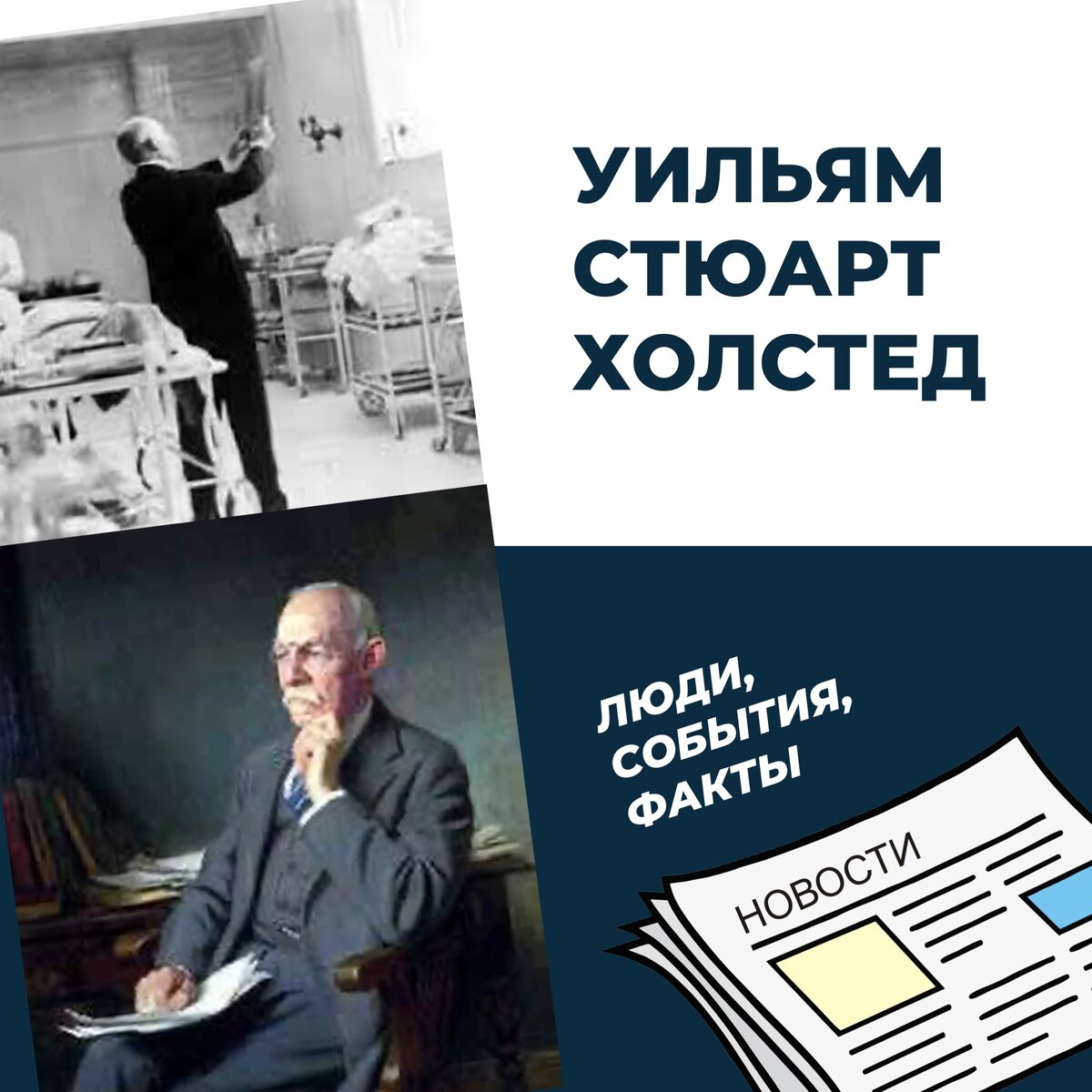 УИЛЬЯМ СТЮАРТ ХОЛСТЕД

ЛЮДИ, СОБЫТИЯ, ФАКТЫ

НОВОСТИ